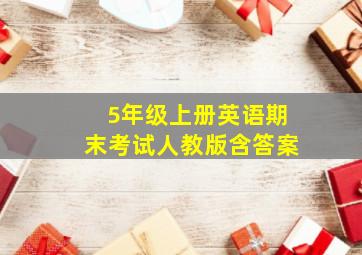 5年级上册英语期末考试人教版含答案